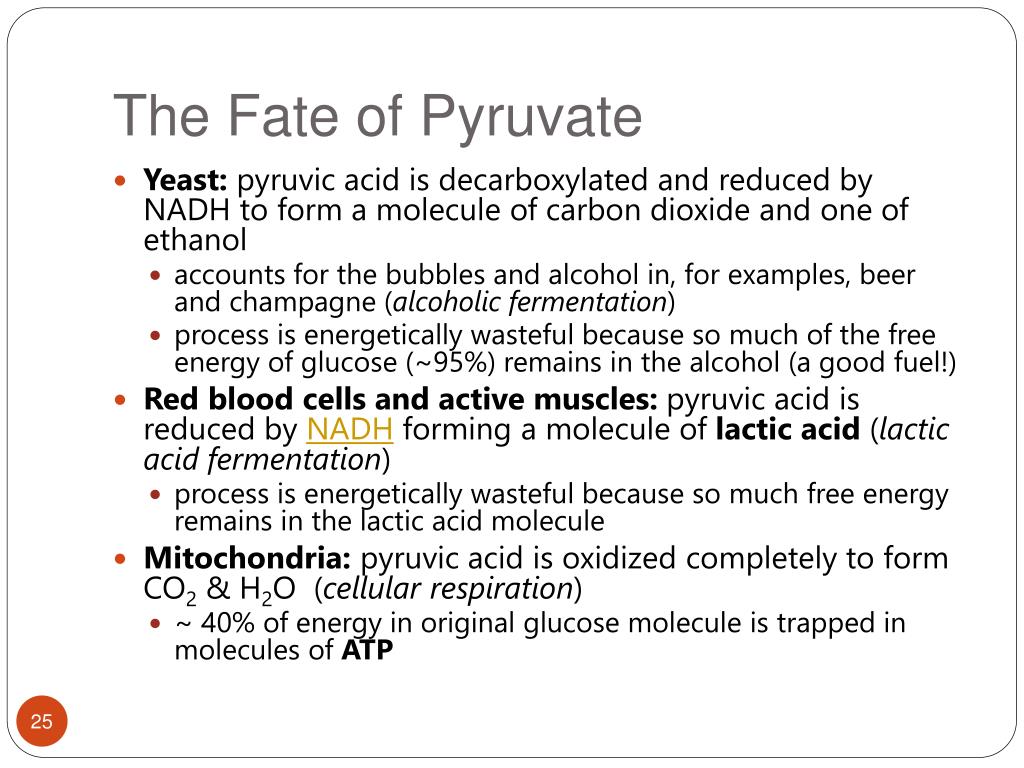 The Fate of Pyruvate

- **Yeast:** pyruvic acid is decarboxylated and reduced by NADH to form a molecule of carbon dioxide and one of ethanol
  - accounts for the bubbles and alcohol in, for examples, beer and champagne (*alcoholic fermentation*)
  - process is energetically wasteful because so much of the free energy of glucose (~95%) remains in the alcohol (a good fuel!)
- **Red blood cells and active muscles:** pyruvic acid is reduced by NADH forming a molecule of **lactic acid** (*lactic acid fermentation*)
  - process is energetically wasteful because so much free energy remains in the lactic acid molecule
- **Mitochondria:** pyruvic acid is oxidized completely to form $CO_2$ & $H_2O$ (*cellular respiration*)
  - ~ 40% of energy in original glucose molecule is trapped in molecules of **ATP**

25